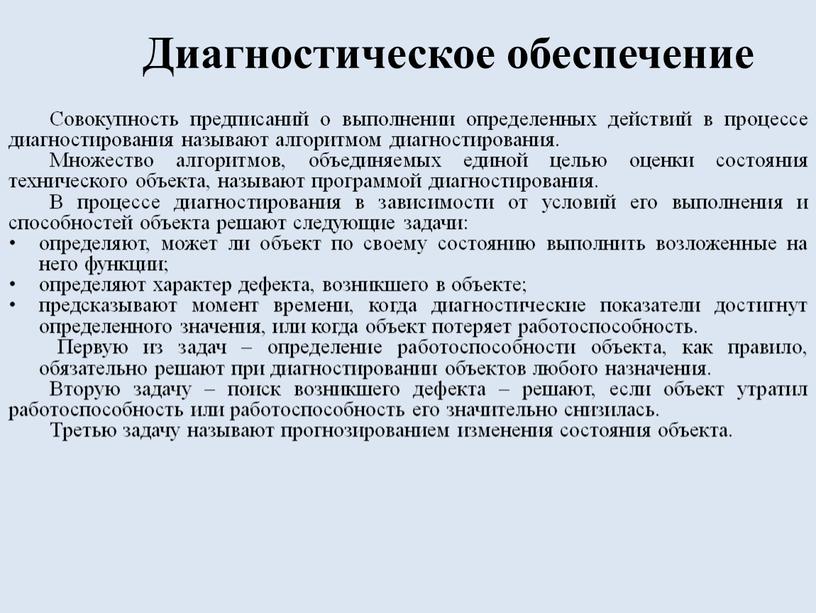 Диагностическое обеспечение

Совокупность предписаний о выполнении определенных действий в процессе диагностирования называют алгоритмом диагностирования.

Множество алгоритмов, объединяемых единой целью оценки состояния технического объекта, называют программой диагностирования.

В процессе диагностирования в зависимости от условий его выполнения и способностей объекта решают следующие задачи:
• определяют, может ли объект по своему состоянию выполнить возложенные на него функции;
• определяют характер дефекта, возникшего в объекте;
• предсказывают момент времени, когда диагностические показатели достигнут определенного значения, или когда объект потеряет работоспособность.

Первую из задач – определение работоспособности объекта, как правило, обязательно решают при диагностировании объектов любого назначения.

Вторую задачу – поиск возникшего дефекта – решают, если объект утратил работоспособность или работоспособность его значительно снизилась.

Третью задачу называют прогнозированием изменения состояния объекта.